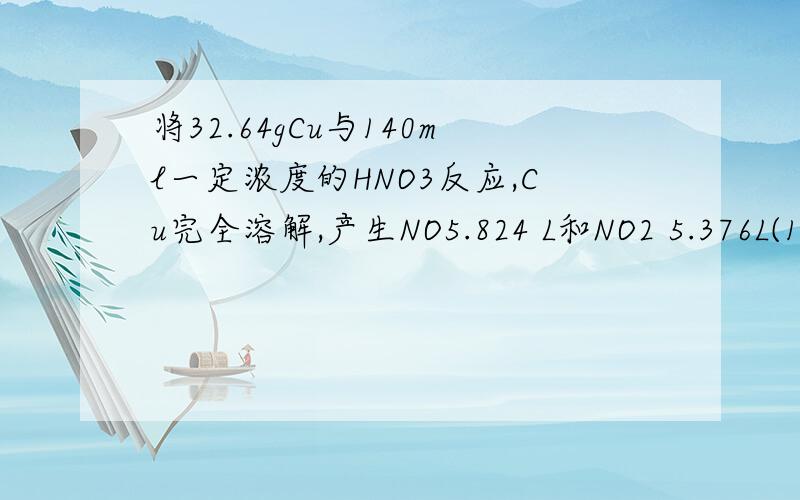 将32.64gCu与140ml一定浓度的HNO3反应,Cu完全溶解,产生NO5.824 L和NO2 5.376L(1